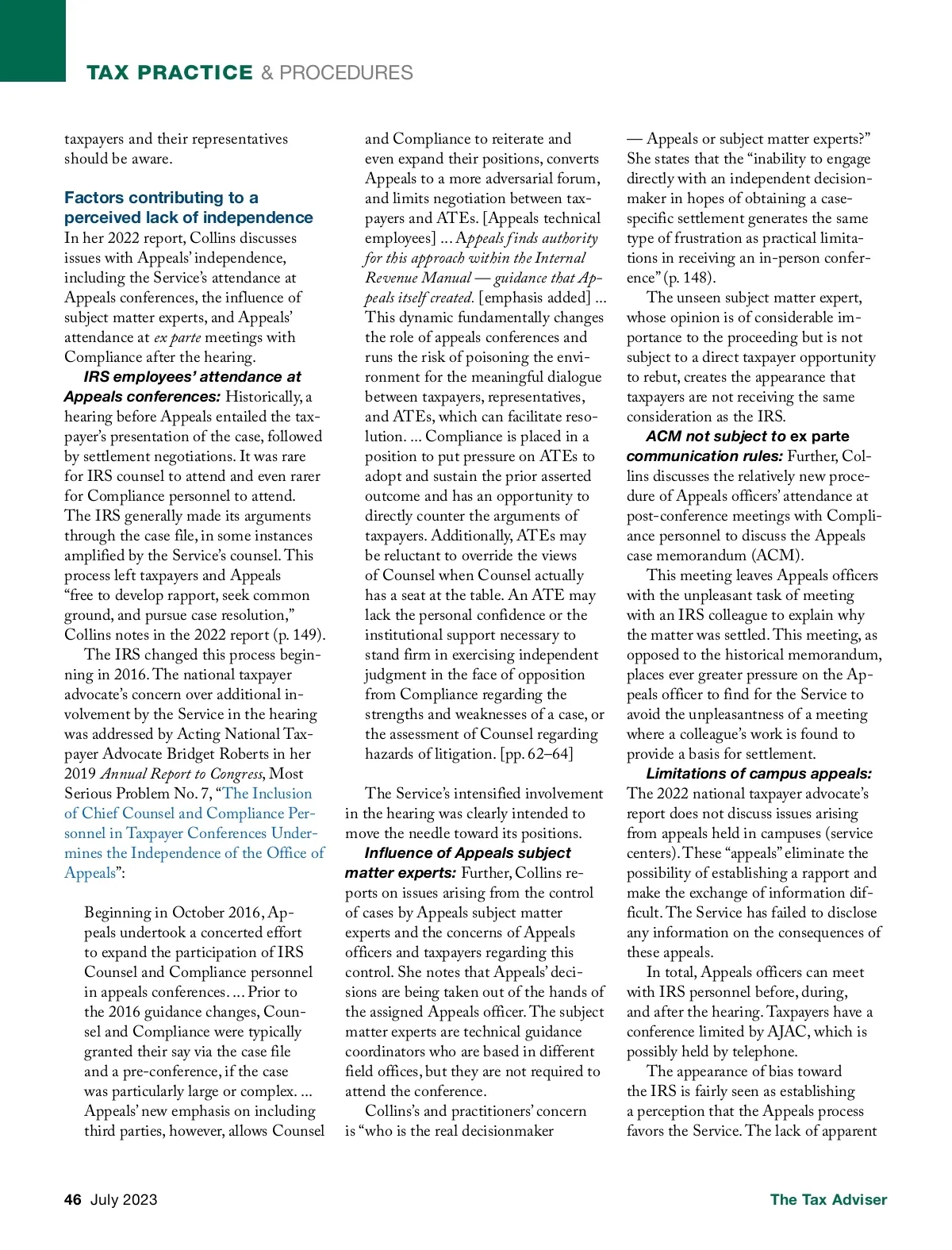 TAX PRACTICE & PROCEDURES

taxpayers and their representatives should be aware.

Factors contributing to a perceived lack of independence
In her 2022 report, Collins discusses issues with Appeals' independence, including the Service's attendance at Appeals conferences, the influence of subject matter experts, and Appeals' attendance at ex parte meetings with Compliance after the hearing.

IRS employees' attendance at Appeals conferences: Historically, a hearing before Appeals entailed the taxpayer's presentation of the case, followed by settlement negotiations. It was rare for IRS counsel to attend and even rarer for Compliance personnel to attend. The IRS generally made its arguments through the case file, in some instances amplified by the Service's counsel. This process left taxpayers and Appeals "free to develop rapport, seek common ground, and pursue case resolution," Collins notes in the 2022 report (p. 149).

The IRS changed this process beginning in 2016. The national taxpayer advocate's concern over additional involvement by the Service in the hearing was addressed by Acting National Taxpayer Advocate Bridget Roberts in her 2019 Annual Report to Congress, Most Serious Problem No. 7, "The Inclusion of Chief Counsel and Compliance Personnel in Taxpayer Conferences Undermines the Independence of the Office of Appeals":

Beginning in October 2016, Appeals undertook a concerted effort to expand the participation of IRS Counsel and Compliance personnel in appeals conferences. … Prior to the 2016 guidance changes, Counsel and Compliance were typically granted their say via the case file and a pre-conference, if the case was particularly large or complex. … Appeals' new emphasis on including third parties, however, allows Counsel and Compliance to reiterate and even expand their positions, converts Appeals to a more adversarial forum, and limits negotiation between taxpayers and ATEs. [Appeals technical employees] … Appeals finds authority for this approach within the Internal Revenue Manual — guidance that Appeals itself created. [emphasis added] … This dynamic fundamentally changes the role of appeals conferences and runs the risk of poisoning the environment for the meaningful dialogue between taxpayers, representatives, and ATEs, which can facilitate resolution. … Compliance is placed in a position to put pressure on ATEs to adopt and sustain the prior asserted outcome and has an opportunity to directly counter the arguments of taxpayers. Additionally, ATEs may be reluctant to override the views of Counsel when Counsel actually has a seat at the table. An ATE may lack the personal confidence or the institutional support necessary to stand firm in exercising independent judgment in the face of opposition from Compliance regarding the strengths and weaknesses of a case, or the assessment of Counsel regarding hazards of litigation. [pp. 62–64]

The Service's intensified involvement in the hearing was clearly intended to move the needle toward its positions.

Influence of Appeals subject matter experts: Further, Collins reports on issues arising from the control of cases by Appeals subject matter experts and the concerns of Appeals officers and taxpayers regarding this control. She notes that Appeals' decisions are being taken out of the hands of the assigned Appeals officer. The subject matter experts are technical guidance coordinators who are based in different field offices, but they are not required to attend the conference.

Collins's and practitioners' concern is "who is the real decisionmaker — Appeals or subject matter experts?" She states that the "inability to engage directly with an independent decisionmaker in hopes of obtaining a case-specific settlement generates the same type of frustration as practical limitations in receiving an in-person conference" (p. 148).

The unseen subject matter expert, whose opinion is of considerable importance to the proceeding but is not subject to a direct taxpayer opportunity to rebut, creates the appearance that taxpayers are not receiving the same consideration as the IRS.

ACM not subject to ex parte communication rules: Further, Collins discusses the relatively new procedure of Appeals officers' attendance at post-conference meetings with Compliance personnel to discuss the Appeals case memorandum (ACM).

This meeting leaves Appeals officers with the unpleasant task of meeting with an IRS colleague to explain why the matter was settled. This meeting, as opposed to the historical memorandum, places ever greater pressure on the Appeals officer to find for the Service to avoid the unpleasantness of a meeting where a colleague's work is found to provide a basis for settlement.

Limitations of campus appeals: The 2022 national taxpayer advocate's report does not discuss issues arising from appeals held in campuses (service centers). These "appeals" eliminate the possibility of establishing a rapport and make the exchange of information difficult. The Service has failed to disclose any information on the consequences of these appeals.

In total, Appeals officers can meet with IRS personnel before, during, and after the hearing. Taxpayers have a conference limited by AJAC, which is possibly held by telephone.

The appearance of bias toward the IRS is fairly seen as establishing a perception that the Appeals process favors the Service. The lack of apparent

46 July 2023 The Tax Adviser